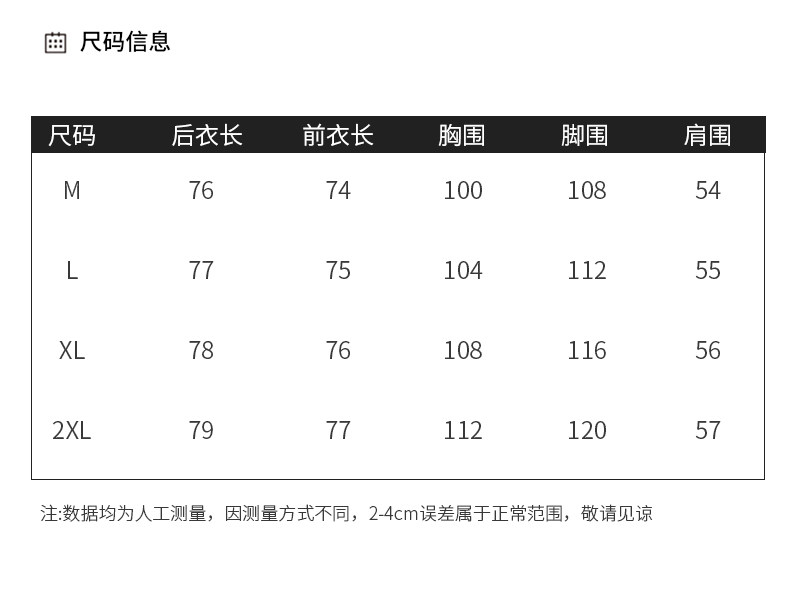 尺码信息

| 尺码 | 后衣长 | 前衣长 | 胸围 | 脚围 | 肩围 |
|---|---|---|---|---|---|
| M | 76 | 74 | 100 | 108 | 54 |
| L | 77 | 75 | 104 | 112 | 55 |
| XL | 78 | 76 | 108 | 116 | 56 |
| 2XL | 79 | 77 | 112 | 120 | 57 |

注:数据均为人工测量，因测量方式不同，2-4cm误差属于正常范围，敬请见谅